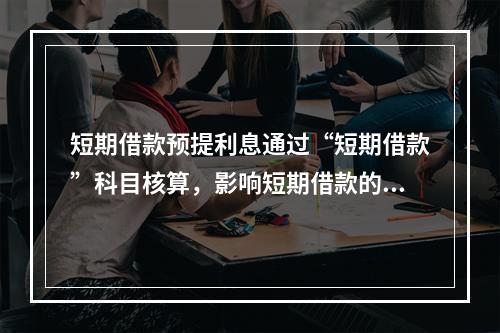 短期借款预提利息通过“短期借款”科目核算，影响短期借款的...